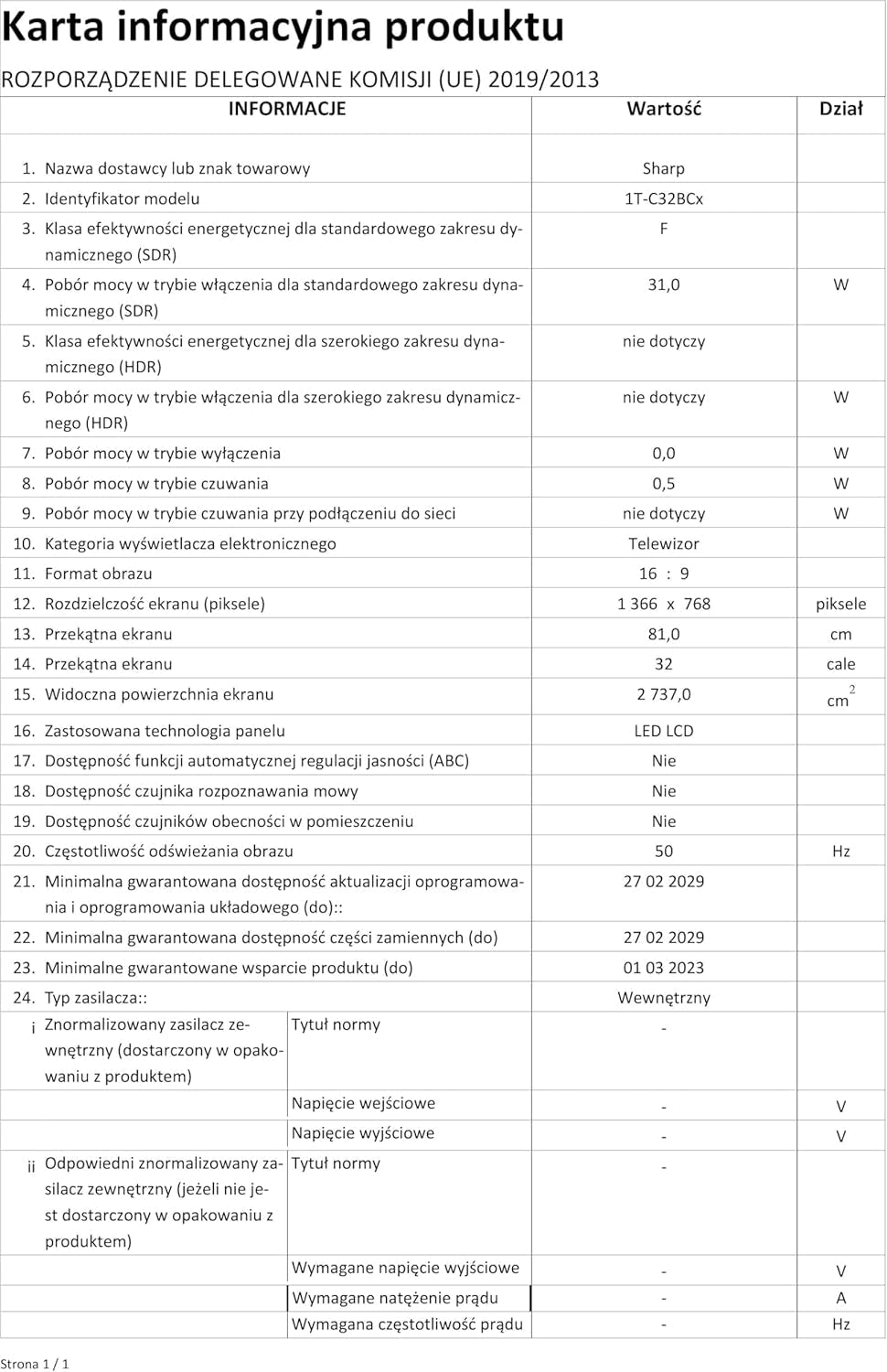 Karta informacyjna produktu

ROZPORZĄDZENIE DELEGOWANE KOMISJI (UE) 2019/2013

| INFORMACJE | | Wartość | Dział |
|---|---|---|---|
| 1. Nazwa dostawcy lub znak towarowy | | Sharp | |
| 2. Identyfikator modelu | | 1T-C32BCx | |
| 3. Klasa efektywności energetycznej dla standardowego zakresu dynamicznego (SDR) | | F | |
| 4. Pobór mocy w trybie włączenia dla standardowego zakresu dynamicznego (SDR) | | 31,0 | W |
| 5. Klasa efektywności energetycznej dla szerokiego zakresu dynamicznego (HDR) | | nie dotyczy | |
| 6. Pobór mocy w trybie włączenia dla szerokiego zakresu dynamicznego (HDR) | | nie dotyczy | W |
| 7. Pobór mocy w trybie wyłączenia | | 0,0 | W |
| 8. Pobór mocy w trybie czuwania | | 0,5 | W |
| 9. Pobór mocy w trybie czuwania przy podłączeniu do sieci | | nie dotyczy | W |
| 10. Kategoria wyświetlacza elektronicznego | | Telewizor | |
| 11. Format obrazu | | 16 : 9 | |
| 12. Rozdzielczość ekranu (piksele) | | 1 366 x 768 | piksele |
| 13. Przekątna ekranu | | 81,0 | cm |
| 14. Przekątna ekranu | | 32 | cale |
| 15. Widoczna powierzchnia ekranu | | 2 737,0 | $cm^2$ |
| 16. Zastosowana technologia panelu | | LED LCD | |
| 17. Dostępność funkcji automatycznej regulacji jasności (ABC) | | Nie | |
| 18. Dostępność czujnika rozpoznawania mowy | | Nie | |
| 19. Dostępność czujników obecności w pomieszczeniu | | Nie | |
| 20. Częstotliwość odświeżania obrazu | | 50 | Hz |
| 21. Minimalna gwarantowana dostępność aktualizacji oprogramowania i oprogramowania układowego (do):: | | 27 02 2029 | |
| 22. Minimalna gwarantowana dostępność części zamiennych (do) | | 27 02 2029 | |
| 23. Minimalne gwarantowane wsparcie produktu (do) | | 01 03 2023 | |
| 24. Typ zasilacza:: | | Wewnętrzny | |
| i Znormalizowany zasilacz zewnętrzny (dostarczony w opakowaniu z produktem) | Tytuł normy | - | |
| | Napięcie wejściowe | - | V |
| | Napięcie wyjściowe | - | V |
| ii Odpowiedni znormalizowany zasilacz zewnętrzny (jeżeli nie jest dostarczony w opakowaniu z produktem) | Tytuł normy | - | |
| | Wymagane napięcie wyjściowe | - | V |
| | Wymagane natężenie prądu | - | A |
| | Wymagana częstotliwość prądu | - | Hz |

Strona 1 / 1